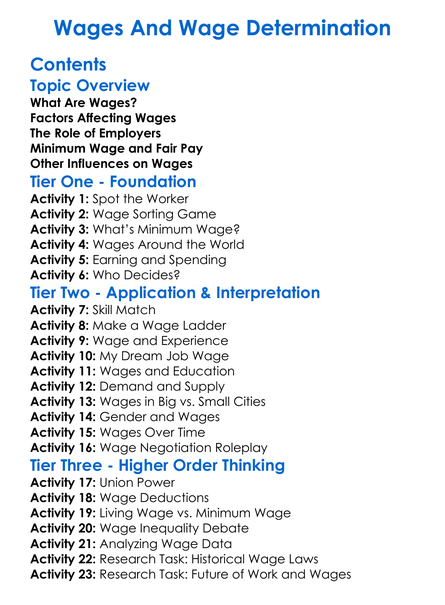 Wages And Wage Determination

Contents

Topic Overview

What Are Wages?
Factors Affecting Wages
The Role of Employers
Minimum Wage and Fair Pay
Other Influences on Wages

Tier One - Foundation

Activity 1: Spot the Worker
Activity 2: Wage Sorting Game
Activity 3: What's Minimum Wage?
Activity 4: Wages Around the World
Activity 5: Earning and Spending
Activity 6: Who Decides?

Tier Two - Application & Interpretation

Activity 7: Skill Match
Activity 8: Make a Wage Ladder
Activity 9: Wage and Experience
Activity 10: My Dream Job Wage
Activity 11: Wages and Education
Activity 12: Demand and Supply
Activity 13: Wages in Big vs. Small Cities
Activity 14: Gender and Wages
Activity 15: Wages Over Time
Activity 16: Wage Negotiation Roleplay

Tier Three - Higher Order Thinking

Activity 17: Union Power
Activity 18: Wage Deductions
Activity 19: Living Wage vs. Minimum Wage
Activity 20: Wage Inequality Debate
Activity 21: Analyzing Wage Data
Activity 22: Research Task: Historical Wage Laws
Activity 23: Research Task: Future of Work and Wages